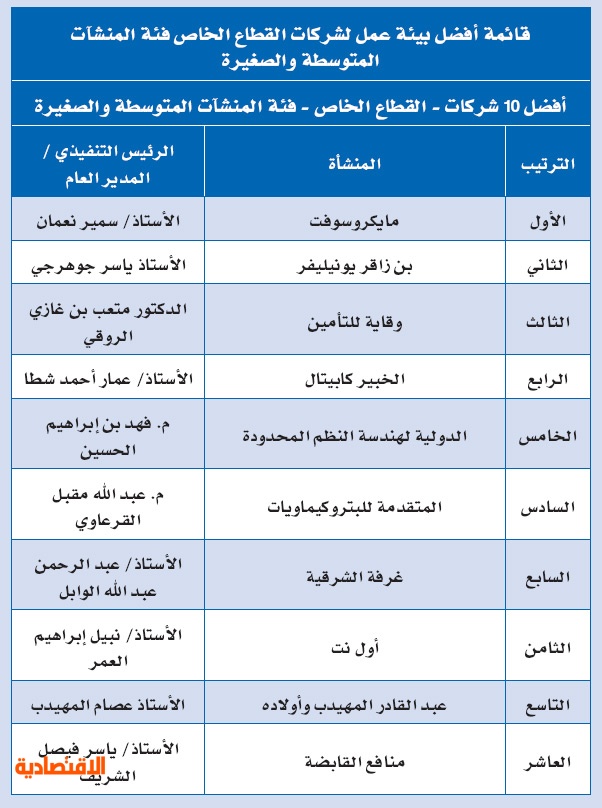 قائمة أفضل بيئة عمل لشركات القطاع الخاص فئة المنشآت المتوسطة والصغيرة

أفضل 10 شركات - القطاع الخاص - فئة المنشآت المتوسطة والصغيرة

| الترتيب | المنشأة | الرئيس التنفيذي / المدير العام |
|---|---|---|
| الأول | مايكروسوفت | الأستاذ/ سمير نعمان |
| الثاني | بن زاقر يونيليفر | الأستاذ ياسر جوهرجي |
| الثالث | وقاية للتأمين | الدكتور متعب بن غازي الروقي |
| الرابع | الخبير كابيتال | الأستاذ/ عمار أحمد شطا |
| الخامس | الدولية لهندسة النظم المحدودة | م. فهد بن إبراهيم الحسين |
| السادس | المتقدمة للبتروكيماويات | م. عبد الله مقبل القرعاوي |
| السابع | غرفة الشرقية | الأستاذ/ عبد الرحمن عبد الله الوابل |
| الثامن | أول نت | الأستاذ/ نبيل إبراهيم العمر |
| التاسع | عبد القادر المهيدب وأولاده | الأستاذ عصام المهيدب |
| العاشر | منافع القابضة | الأستاذ/ ياسر فيصل الشريف |

الاقتصادية